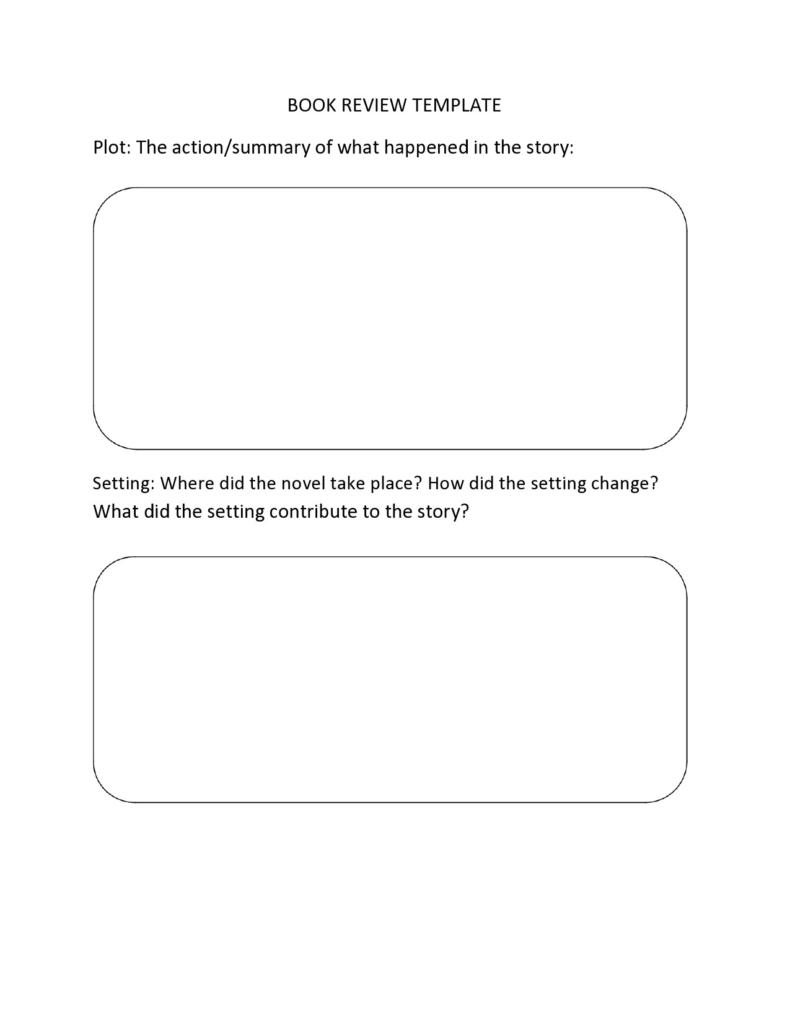 BOOK REVIEW TEMPLATE

Plot: The action/summary of what happened in the story:

Setting: Where did the novel take place? How did the setting change? What did the setting contribute to the story?